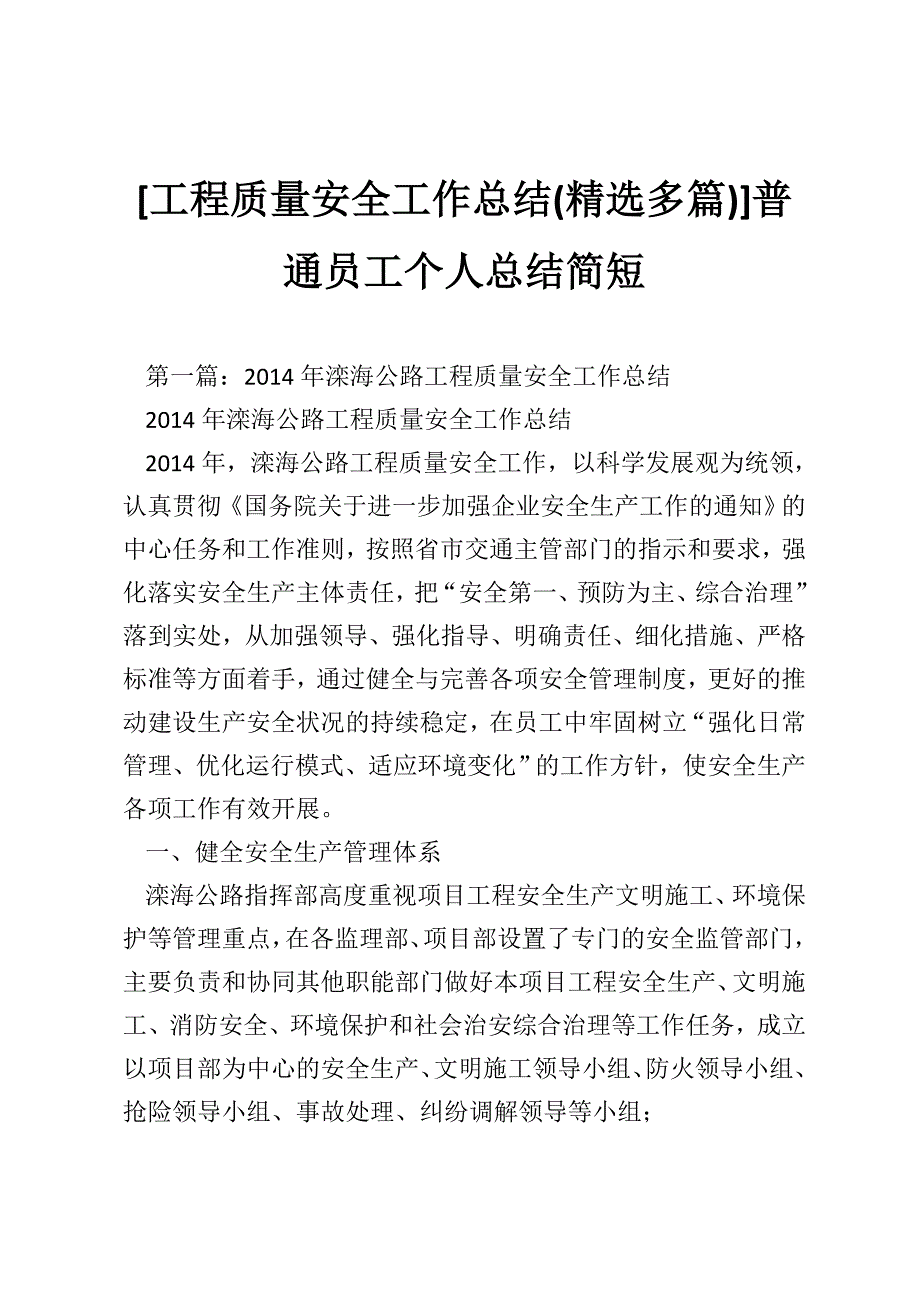 [工程质量安全工作总结(精选多篇)]普通员工个人总结简短

第一篇：2014 年滦海公路工程质量安全工作总结

2014 年滦海公路工程质量安全工作总结

2014 年，滦海公路工程质量安全工作，以科学发展观为统领，认真贯彻《国务院关于进一步加强企业安全生产工作的通知》的中心任务和工作准则，按照省市交通主管部门的指示和要求，强化落实安全生产主体责任，把“安全第一、预防为主、综合治理”落到实处，从加强领导、强化指导、明确责任、细化措施、严格标准等方面着手，通过健全与完善各项安全管理制度，更好的推动建设生产安全状况的持续稳定，在员工中牢固树立“强化日常管理、优化运行模式、适应环境变化”的工作方针，使安全生产各项工作有效开展。

一、健全安全生产管理体系

滦海公路指挥部高度重视项目工程安全生产文明施工、环境保护等管理重点，在各监理部、项目部设置了专门的安全监管部门，主要负责和协同其他职能部门做好本项目工程安全生产、文明施工、消防安全、环境保护和社会治安综合治理等工作任务，成立以项目部为中心的安全生产、文明施工领导小组、防火领导小组、抢险领导小组、事故处理、纠纷调解领导等小组；